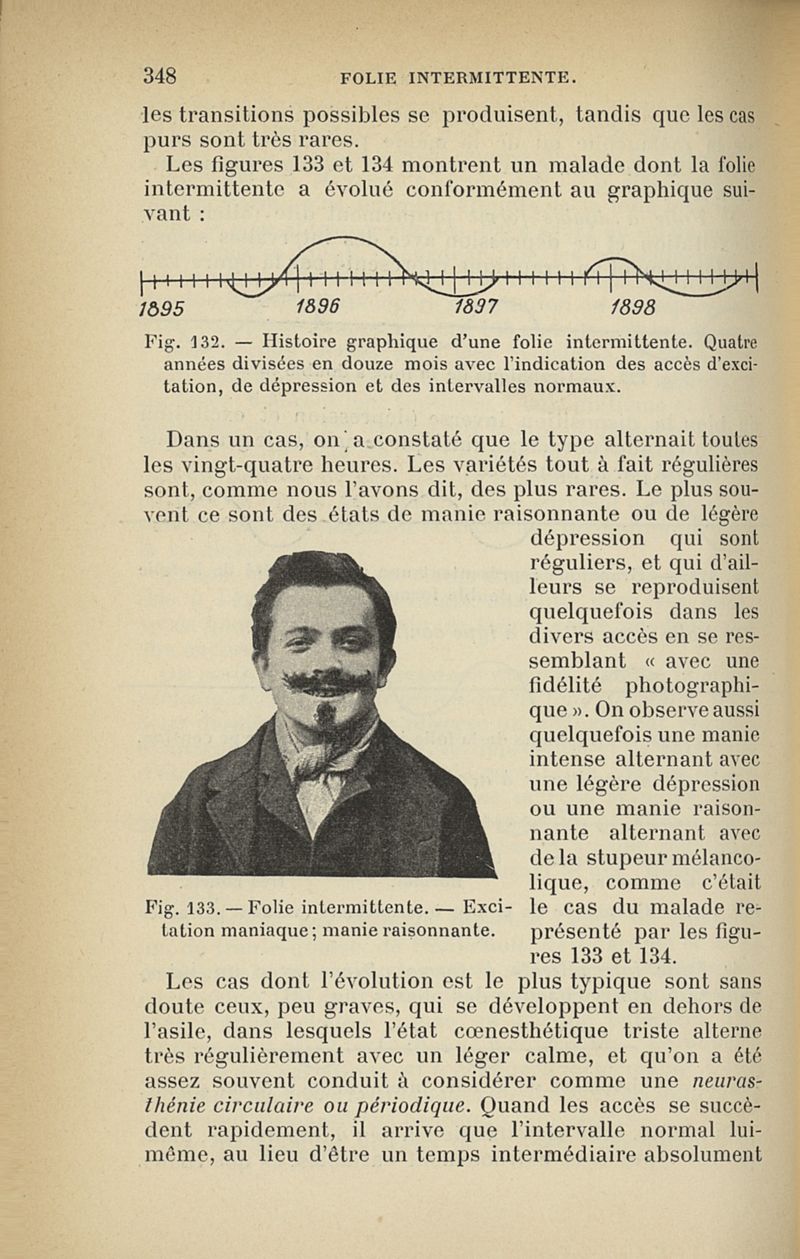 348 FOLIE INTERMITTENTE.

les transitions possibles se produisent, tandis que les cas purs sont très rares.

Les figures 133 et 134 montrent un malade dont la folie intermittente a évolué conformément au graphique suivant :

1895 1896 1897 1898

Fig. 132. — Histoire graphique d'une folie intermittente. Quatre années divisées en douze mois avec l'indication des accès d'excitation, de dépression et des intervalles normaux.

Dans un cas, on a constaté que le type alternait toutes les vingt-quatre heures. Les variétés tout à fait régulières sont, comme nous l'avons dit, des plus rares. Le plus souvent ce sont des états de manie raisonnante ou de légère dépression qui sont réguliers, et qui d'ailleurs se reproduisent quelquefois dans les divers accès en se ressemblant « avec une fidélité photographique ». On observe aussi quelquefois une manie intense alternant avec une légère dépression ou une manie raisonnante alternant avec de la stupeur mélancolique, comme c'était le cas du malade représenté par les figures 133 et 134.

Fig. 133. — Folie intermittente. — Excitation maniaque ; manie raisonnante.

Les cas dont l'évolution est le plus typique sont sans doute ceux, peu graves, qui se développent en dehors de l'asile, dans lesquels l'état cœnesthétique triste alterne très régulièrement avec un léger calme, et qu'on a été assez souvent conduit à considérer comme une neurasthénie circulaire ou périodique. Quand les accès se succèdent rapidement, il arrive que l'intervalle normal lui-même, au lieu d'être un temps intermédiaire absolument